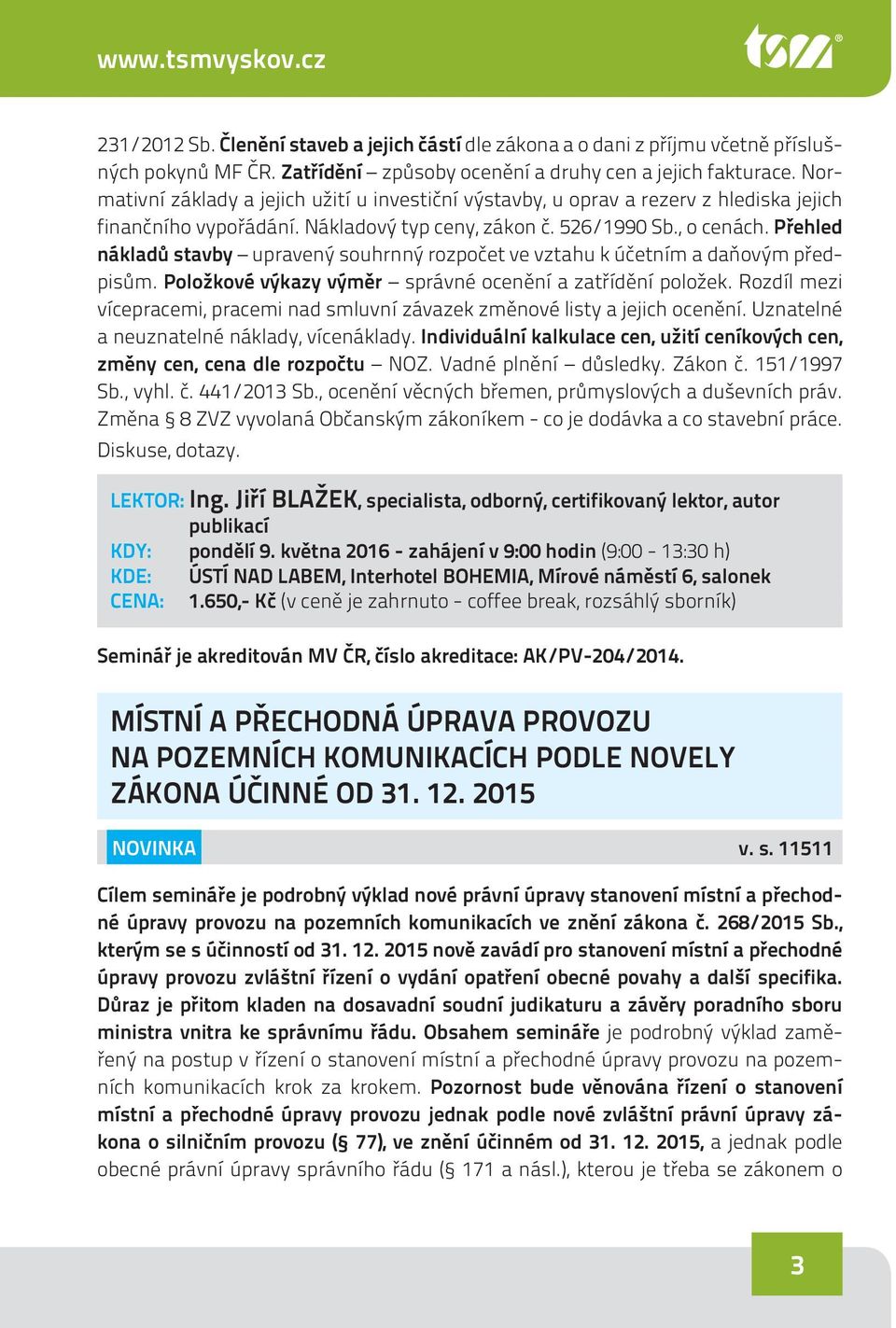 www.tsmvyskov.cz

tsm®

231/2012 Sb. Členění staveb a jejich částí dle zákona a o dani z příjmu včetně příslušných pokynů MF ČR. Zatřídění – způsoby ocenění a druhy cen a jejich fakturace. Normativní základy a jejich užití u investiční výstavby, u oprav a rezerv z hlediska jejich finančního vypořádání. Nákladový typ ceny, zákon č. 526/1990 Sb., o cenách. Přehled nákladů stavby – upravený souhrnný rozpočet ve vztahu k účetním a daňovým předpisům. Položkové výkazy výměr – správné ocenění a zatřídění položek. Rozdíl mezi vícepracemi, pracemi nad smluvní závazek změnové listy a jejich ocenění. Uznatelné a neuznatelné náklady, vícenáklady. Individuální kalkulace cen, užití ceníkových cen, změny cen, cena dle rozpočtu – NOZ. Vadné plnění – důsledky. Zákon č. 151/1997 Sb., vyhl. č. 441/2013 Sb., ocenění věcných břemen, průmyslových a duševních práv. Změna § 8 ZVZ vyvolaná Občanským zákoníkem - co je dodávka a co stavební práce. Diskuse, dotazy.

LEKTOR: Ing. Jiří BLAŽEK, specialista, odborný, certifikovaný lektor, autor publikací
KDY: pondělí 9. května 2016 - zahájení v 9:00 hodin (9:00 - 13:30 h)
KDE: ÚSTÍ NAD LABEM, Interhotel BOHEMIA, Mírové náměstí 6, salonek
CENA: 1.650,- Kč (v ceně je zahrnuto - coffee break, rozsáhlý sborník)

Seminář je akreditován MV ČR, číslo akreditace: AK/PV-204/2014.

MÍSTNÍ A PŘECHODNÁ ÚPRAVA PROVOZU NA POZEMNÍCH KOMUNIKACÍCH PODLE NOVELY ZÁKONA ÚČINNÉ OD 31. 12. 2015

NOVINKA v. s. 11511

Cílem semináře je podrobný výklad nové právní úpravy stanovení místní a přechodné úpravy provozu na pozemních komunikacích ve znění zákona č. 268/2015 Sb., kterým se s účinností od 31. 12. 2015 nově zavádí pro stanovení místní a přechodné úpravy provozu zvláštní řízení o vydání opatření obecné povahy a další specifika. Důraz je přitom kladen na dosavadní soudní judikaturu a závěry poradního sboru ministra vnitra ke správnímu řádu. Obsahem semináře je podrobný výklad zaměřený na postup v řízení o stanovení místní a přechodné úpravy provozu na pozemních komunikacích krok za krokem. Pozornost bude věnována řízení o stanovení místní a přechodné úpravy provozu jednak podle nové zvláštní právní úpravy zákona o silničním provozu (§ 77), ve znění účinném od 31. 12. 2015, a jednak podle obecné právní úpravy správního řádu (§ 171 a násl.), kterou je třeba se zákonem o

3